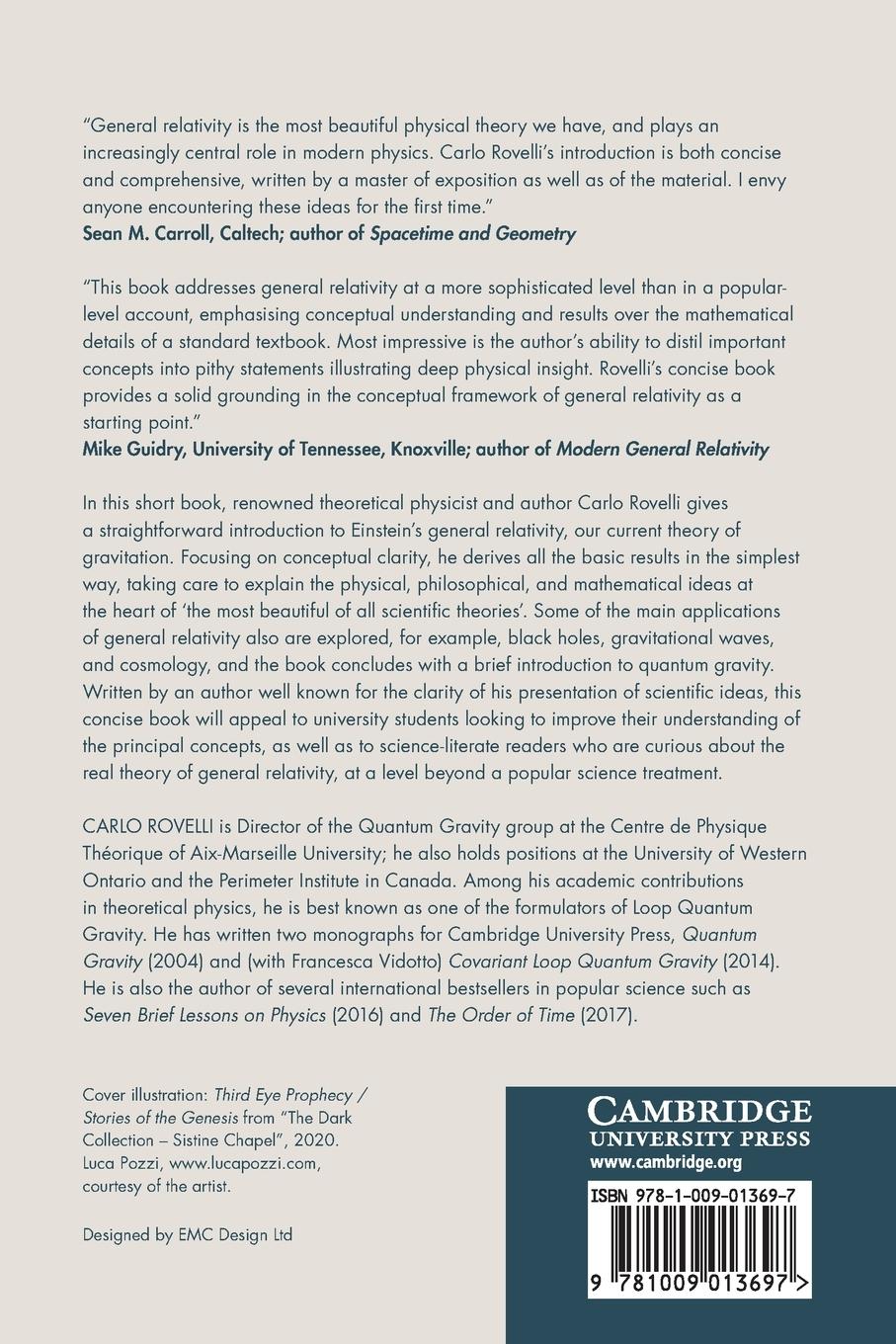 "General relativity is the most beautiful physical theory we have, and plays an increasingly central role in modern physics. Carlo Rovelli's introduction is both concise and comprehensive, written by a master of exposition as well as of the material. I envy anyone encountering these ideas for the first time."
Sean M. Carroll, Caltech; author of Spacetime and Geometry

"This book addresses general relativity at a more sophisticated level than in a popular-level account, emphasising conceptual understanding and results over the mathematical details of a standard textbook. Most impressive is the author's ability to distil important concepts into pithy statements illustrating deep physical insight. Rovelli's concise book provides a solid grounding in the conceptual framework of general relativity as a starting point."
Mike Guidry, University of Tennessee, Knoxville; author of Modern General Relativity

In this short book, renowned theoretical physicist and author Carlo Rovelli gives a straightforward introduction to Einstein's general relativity, our current theory of gravitation. Focusing on conceptual clarity, he derives all the basic results in the simplest way, taking care to explain the physical, philosophical, and mathematical ideas at the heart of 'the most beautiful of all scientific theories'. Some of the main applications of general relativity also are explored, for example, black holes, gravitational waves, and cosmology, and the book concludes with a brief introduction to quantum gravity. Written by an author well known for the clarity of his presentation of scientific ideas, this concise book will appeal to university students looking to improve their understanding of the principal concepts, as well as to science-literate readers who are curious about the real theory of general relativity, at a level beyond a popular science treatment.

CARLO ROVELLI is Director of the Quantum Gravity group at the Centre de Physique Théorique of Aix-Marseille University; he also holds positions at the University of Western Ontario and the Perimeter Institute in Canada. Among his academic contributions in theoretical physics, he is best known as one of the formulators of Loop Quantum Gravity. He has written two monographs for Cambridge University Press, Quantum Gravity (2004) and (with Francesca Vidotto) Covariant Loop Quantum Gravity (2014). He is also the author of several international bestsellers in popular science such as Seven Brief Lessons on Physics (2016) and The Order of Time (2017).

Cover illustration: Third Eye Prophecy / Stories of the Genesis from "The Dark Collection – Sistine Chapel", 2020. Luca Pozzi, www.lucapozzi.com, courtesy of the artist.

Designed by EMC Design Ltd

CAMBRIDGE
UNIVERSITY PRESS
www.cambridge.org

ISBN 978-1-009-01369-7

9 781009 013697 >